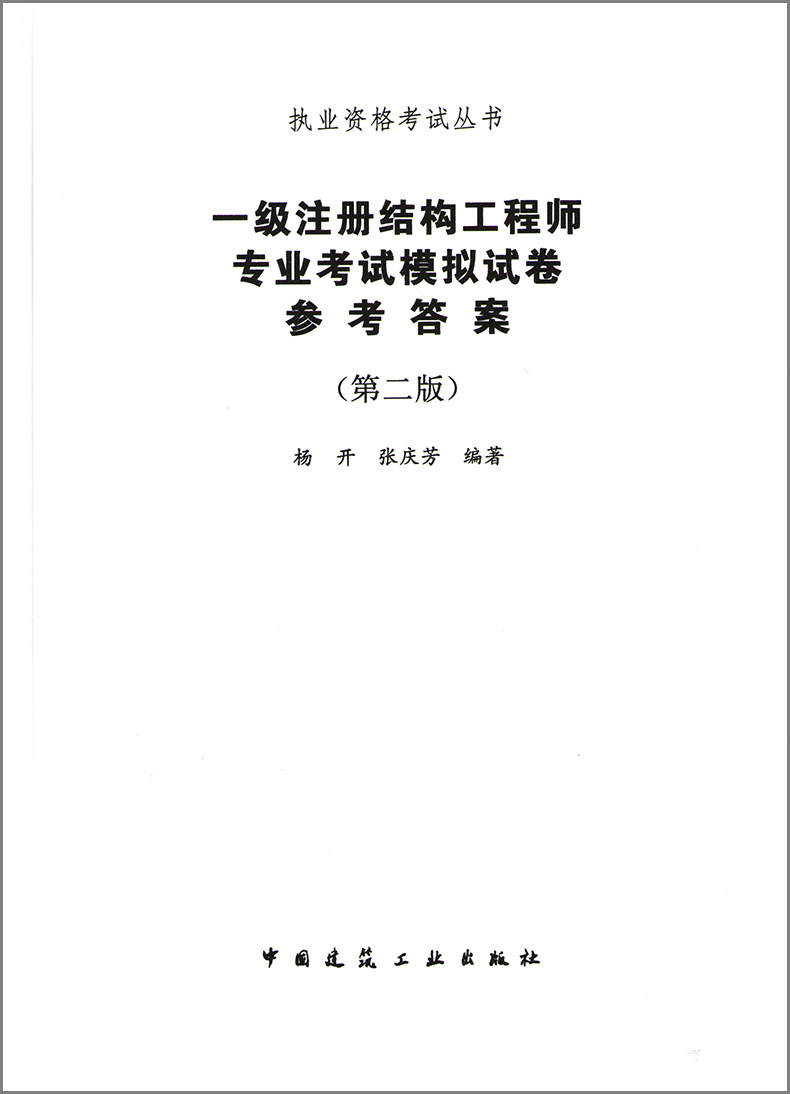 执业资格考试丛书

一级注册结构工程师
专业考试模拟试卷
参考答案

（第二版）

杨 开 张庆芳 编著

中国建筑工业出版社